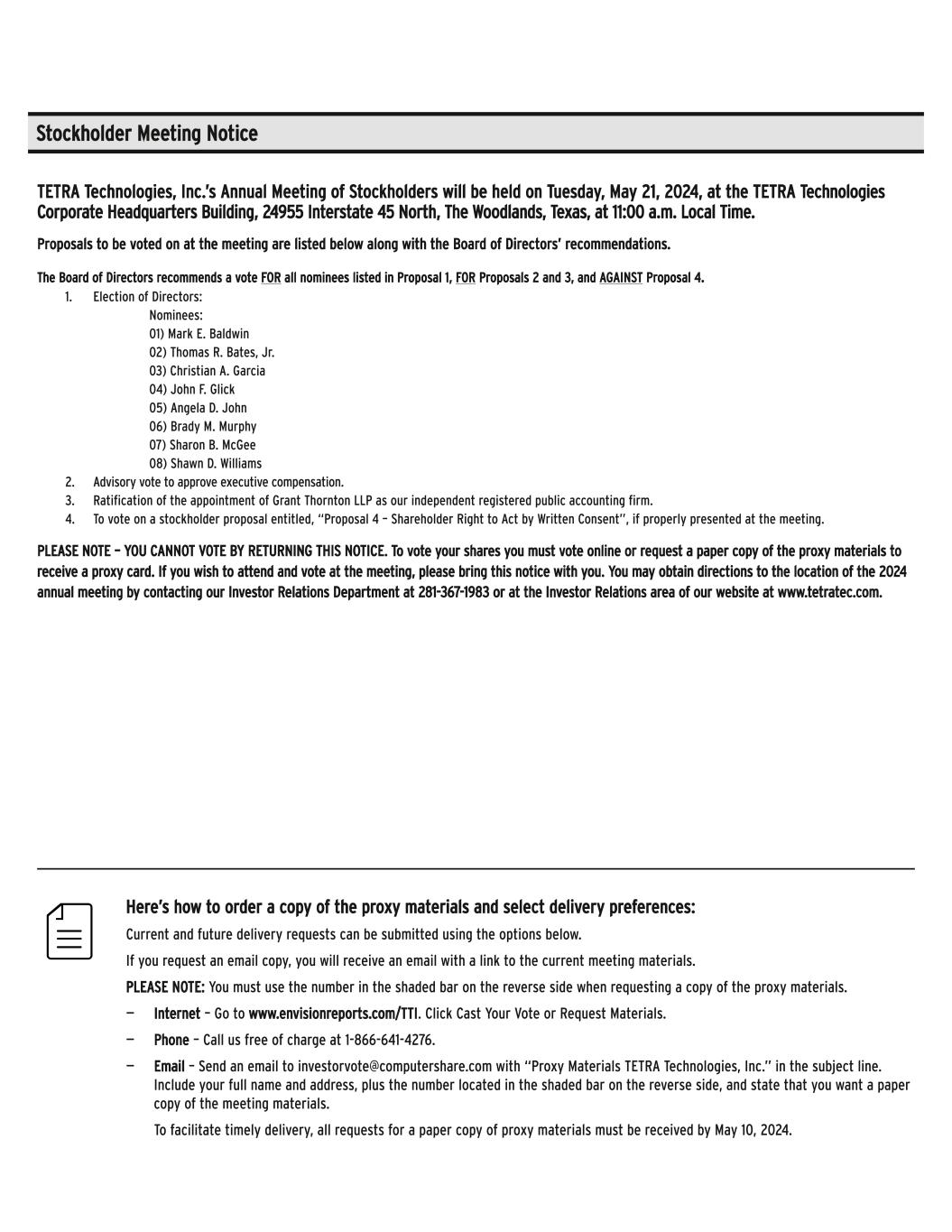 Stockholder Meeting Notice

TETRA Technologies, Inc.'s Annual Meeting of Stockholders will be held on Tuesday, May 21, 2024, at the TETRA Technologies Corporate Headquarters Building, 24955 Interstate 45 North, The Woodlands, Texas, at 11:00 a.m. Local Time.

Proposals to be voted on at the meeting are listed below along with the Board of Directors' recommendations.

The Board of Directors recommends a vote FOR all nominees listed in Proposal 1, FOR Proposals 2 and 3, and AGAINST Proposal 4.

1. Election of Directors:
Nominees:
01) Mark E. Baldwin
02) Thomas R. Bates, Jr.
03) Christian A. Garcia
04) John F. Glick
05) Angela D. John
06) Brady M. Murphy
07) Sharon B. McGee
08) Shawn D. Williams
2. Advisory vote to approve executive compensation.
3. Ratification of the appointment of Grant Thornton LLP as our independent registered public accounting firm.
4. To vote on a stockholder proposal entitled, "Proposal 4 – Shareholder Right to Act by Written Consent", if properly presented at the meeting.

PLEASE NOTE – YOU CANNOT VOTE BY RETURNING THIS NOTICE. To vote your shares you must vote online or request a paper copy of the proxy materials to receive a proxy card. If you wish to attend and vote at the meeting, please bring this notice with you. You may obtain directions to the location of the 2024 annual meeting by contacting our Investor Relations Department at 281-367-1983 or at the Investor Relations area of our website at www.tetratec.com.

Here's how to order a copy of the proxy materials and select delivery preferences:

Current and future delivery requests can be submitted using the options below.

If you request an email copy, you will receive an email with a link to the current meeting materials.

PLEASE NOTE: You must use the number in the shaded bar on the reverse side when requesting a copy of the proxy materials.

— Internet – Go to www.envisionreports.com/TTI. Click Cast Your Vote or Request Materials.

— Phone – Call us free of charge at 1-866-641-4276.

— Email – Send an email to investorvote@computershare.com with "Proxy Materials TETRA Technologies, Inc." in the subject line. Include your full name and address, plus the number located in the shaded bar on the reverse side, and state that you want a paper copy of the meeting materials.

To facilitate timely delivery, all requests for a paper copy of proxy materials must be received by May 10, 2024.